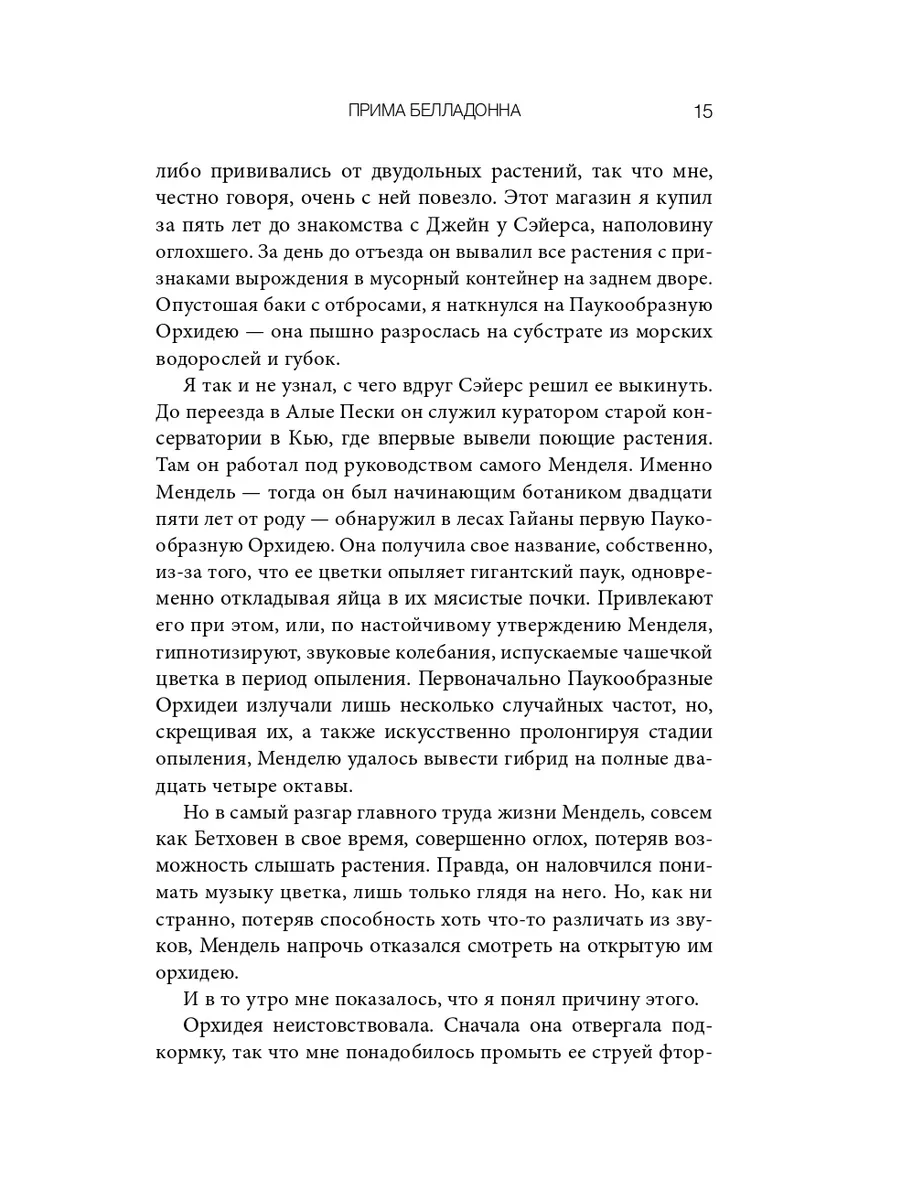 ПРИМА БЕЛЛАДОННА 15

либо прививались от двудольных растений, так что мне, честно говоря, очень с ней повезло. Этот магазин я купил за пять лет до знакомства с Джейн у Сэйерса, наполовину оглохшего. За день до отъезда он вывалил все растения с признаками вырождения в мусорный контейнер на заднем дворе. Опустошая баки с отбросами, я наткнулся на Паукообразную Орхидею — она пышно разрослась на субстрате из морских водорослей и губок.

Я так и не узнал, с чего вдруг Сэйерс решил ее выкинуть. До переезда в Алые Пески он служил куратором старой консерватории в Кью, где впервые вывели поющие растения. Там он работал под руководством самого Менделя. Именно Мендель — тогда он был начинающим ботаником двадцати пяти лет от роду — обнаружил в лесах Гайаны первую Паукообразную Орхидею. Она получила свое название, собственно, из-за того, что ее цветки опыляет гигантский паук, одновременно откладывая яйца в их мясистые почки. Привлекают его при этом, или, по настойчивому утверждению Менделя, гипнотизируют, звуковые колебания, испускаемые чашечкой цветка в период опыления. Первоначально Паукообразные Орхидеи излучали лишь несколько случайных частот, но, скрещивая их, а также искусственно пролонгируя стадии опыления, Менделю удалось вывести гибрид на полные двадцать четыре октавы.

Но в самый разгар главного труда жизни Мендель, совсем как Бетховен в свое время, совершенно оглох, потеряв возможность слышать растения. Правда, он наловчился понимать музыку цветка, лишь только глядя на него. Но, как ни странно, потеряв способность хоть что-то различать из звуков, Мендель напрочь отказался смотреть на открытую им орхидею.

И в то утро мне показалось, что я понял причину этого.

Орхидея неистовствовала. Сначала она отвергала подкормку, так что мне понадобилось промыть ее струей фтор-